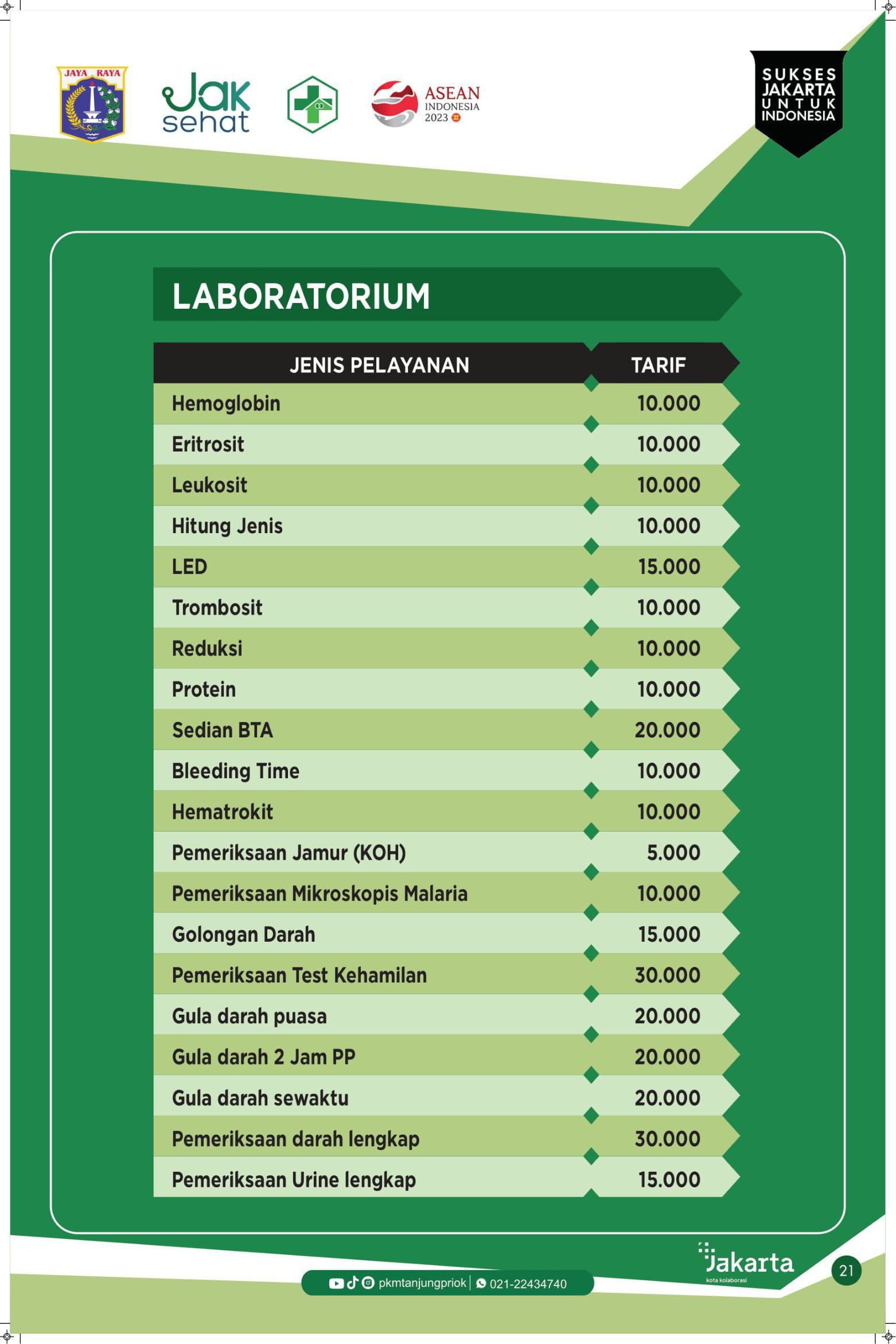 JAYA RAYA

Jak sehat

ASEAN INDONESIA 2023

SUKSES JAKARTA UNTUK INDONESIA

LABORATORIUM

| JENIS PELAYANAN | TARIF |
|---|---|
| Hemoglobin | 10.000 |
| Eritrosit | 10.000 |
| Leukosit | 10.000 |
| Hitung Jenis | 10.000 |
| LED | 15.000 |
| Trombosit | 10.000 |
| Reduksi | 10.000 |
| Protein | 10.000 |
| Sedian BTA | 20.000 |
| Bleeding Time | 10.000 |
| Hematrokit | 10.000 |
| Pemeriksaan Jamur (KOH) | 5.000 |
| Pemeriksaan Mikroskopis Malaria | 10.000 |
| Golongan Darah | 15.000 |
| Pemeriksaan Test Kehamilan | 30.000 |
| Gula darah puasa | 20.000 |
| Gula darah 2 Jam PP | 20.000 |
| Gula darah sewaktu | 20.000 |
| Pemeriksaan darah lengkap | 30.000 |
| Pemeriksaan Urine lengkap | 15.000 |

pkmtanjungpriok | 021-22434740

Jakarta kota kolaborasi

21